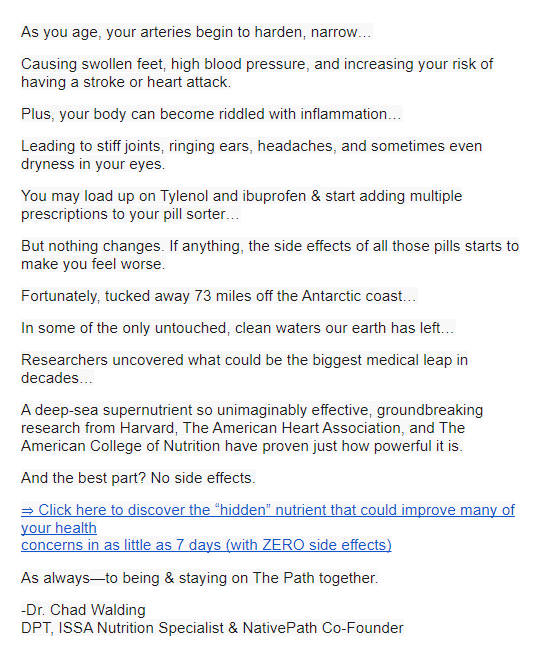 As you age, your arteries begin to harden, narrow…

Causing swollen feet, high blood pressure, and increasing your risk of having a stroke or heart attack.

Plus, your body can become riddled with inflammation…

Leading to stiff joints, ringing ears, headaches, and sometimes even dryness in your eyes.

You may load up on Tylenol and ibuprofen & start adding multiple prescriptions to your pill sorter…

But nothing changes. If anything, the side effects of all those pills starts to make you feel worse.

Fortunately, tucked away 73 miles off the Antarctic coast…

In some of the only untouched, clean waters our earth has left…

Researchers uncovered what could be the biggest medical leap in decades…

A deep-sea supernutrient so unimaginably effective, groundbreaking research from Harvard, The American Heart Association, and The American College of Nutrition have proven just how powerful it is.

And the best part? No side effects.

⇒ Click here to discover the “hidden” nutrient that could improve many of your health
concerns in as little as 7 days (with ZERO side effects)

As always—to being & staying on The Path together.

-Dr. Chad Walding
DPT, ISSA Nutrition Specialist & NativePath Co-Founder